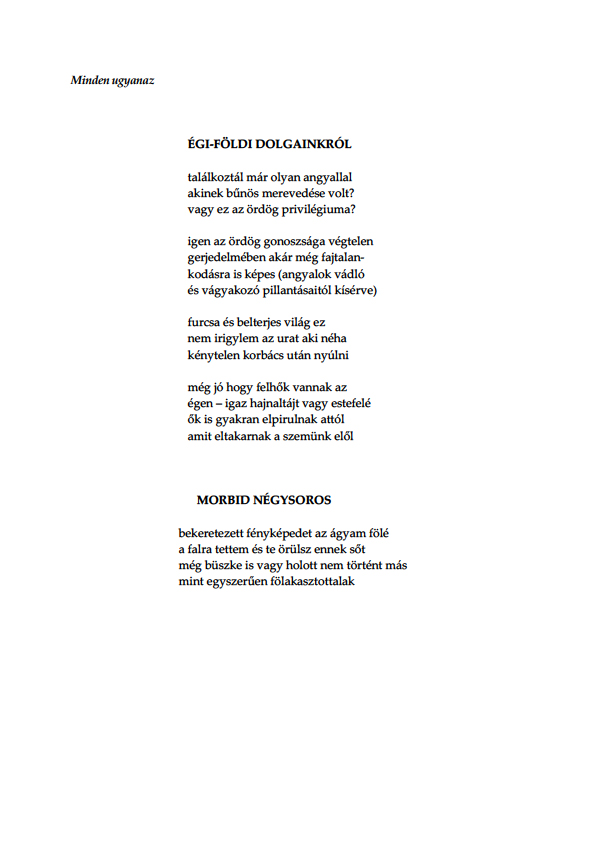 Minden ugyanaz

ÉGI-FÖLDI DOLGAINKRÓL

találkoztál már olyan angyallal
akinek bűnös merevedése volt?
vagy ez az ördög privilégiuma?

igen az ördög gonoszsága végtelen
gerjedelmében akár még fajtalankodásra is képes (angyalok vádló
és vágyakozó pillantásaitól kísérve)

furcsa és belterjes világ ez
nem irigylem az urat aki néha
kénytelen korbács után nyúlni

még jó hogy felhők vannak az
égen – igaz hajnaltájt vagy estefelé
ők is gyakran elpirulnak attól
amit eltakarnak a szemünk elől

MORBID NÉGYSOROS

bekeretezett fényképedet az ágyam fölé
a falra tettem és te örülsz ennek sőt
még büszke is vagy holott nem történt más
mint egyszerűen fölakasztottalak